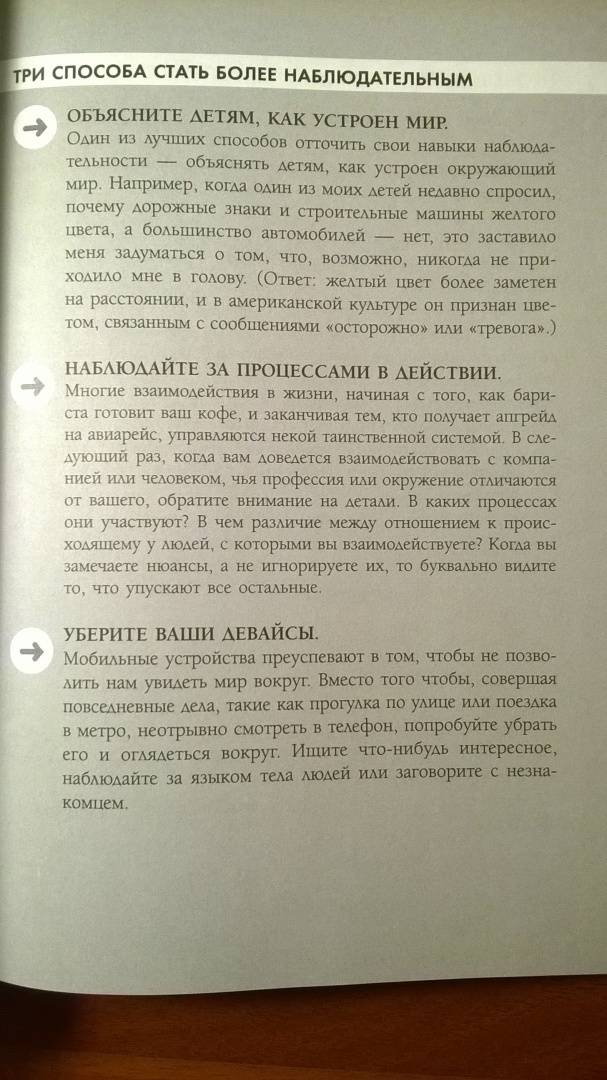 ТРИ СПОСОБА СТАТЬ БОЛЕЕ НАБЛЮДАТЕЛЬНЫМ

ОБЪЯСНИТЕ ДЕТЯМ, КАК УСТРОЕН МИР.
Один из лучших способов отточить свои навыки наблюдательности — объяснять детям, как устроен окружающий мир. Например, когда один из моих детей недавно спросил, почему дорожные знаки и строительные машины желтого цвета, а большинство автомобилей — нет, это заставило меня задуматься о том, что, возможно, никогда не приходило мне в голову. (Ответ: желтый цвет более заметен на расстоянии, и в американской культуре он признан цветом, связанным с сообщениями «осторожно» или «тревога».)

НАБЛЮДАЙТЕ ЗА ПРОЦЕССАМИ В ДЕЙСТВИИ.
Многие взаимодействия в жизни, начиная с того, как бариста готовит ваш кофе, и заканчивая тем, кто получает апгрейд на авиарейс, управляются некой таинственной системой. В следующий раз, когда вам доведется взаимодействовать с компанией или человеком, чья профессия или окружение отличаются от вашего, обратите внимание на детали. В каких процессах они участвуют? В чем различие между отношением к происходящему у людей, с которыми вы взаимодействуете? Когда вы замечаете нюансы, а не игнорируете их, то буквально видите то, что упускают все остальные.

УБЕРИТЕ ВАШИ ДЕВАЙСЫ.
Мобильные устройства преуспевают в том, чтобы не позволить нам увидеть мир вокруг. Вместо того чтобы, совершая повседневные дела, такие как прогулка по улице или поездка в метро, неотрывно смотреть в телефон, попробуйте убрать его и оглядеться вокруг. Ищите что-нибудь интересное, наблюдайте за языком тела людей или заговорите с незнакомцем.